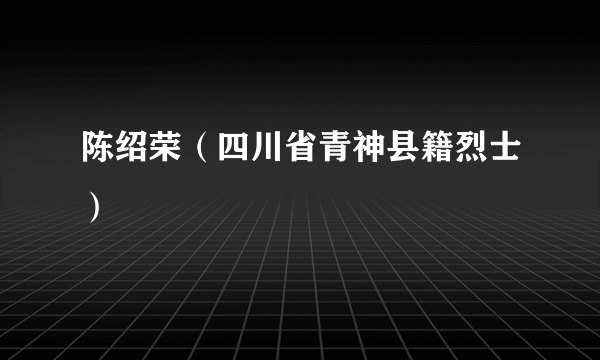 陈绍荣（四川省青神县籍烈士）